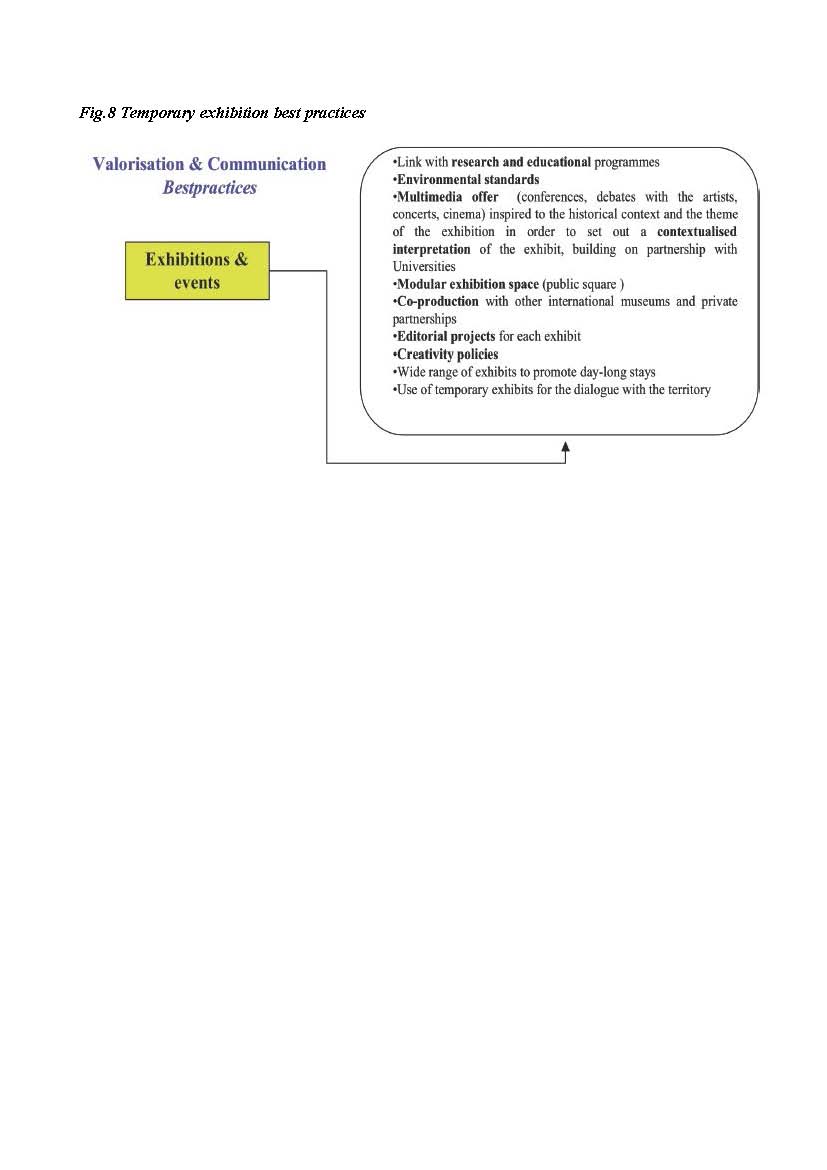 Fig.8 Temporary exhibition best practices

Valorisation & Communication
Bestpractices

Exhibitions & events

•Link with research and educational programmes
•Environmental standards
•Multimedia offer (conferences, debates with the artists, concerts, cinema) inspired to the historical context and the theme of the exhibition in order to set out a contextualised interpretation of the exhibit, building on partnership with Universities
•Modular exhibition space (public square )
•Co-production with other international museums and private partnerships
•Editorial projects for each exhibit
•Creativity policies
•Wide range of exhibits to promote day-long stays
•Use of temporary exhibits for the dialogue with the territory